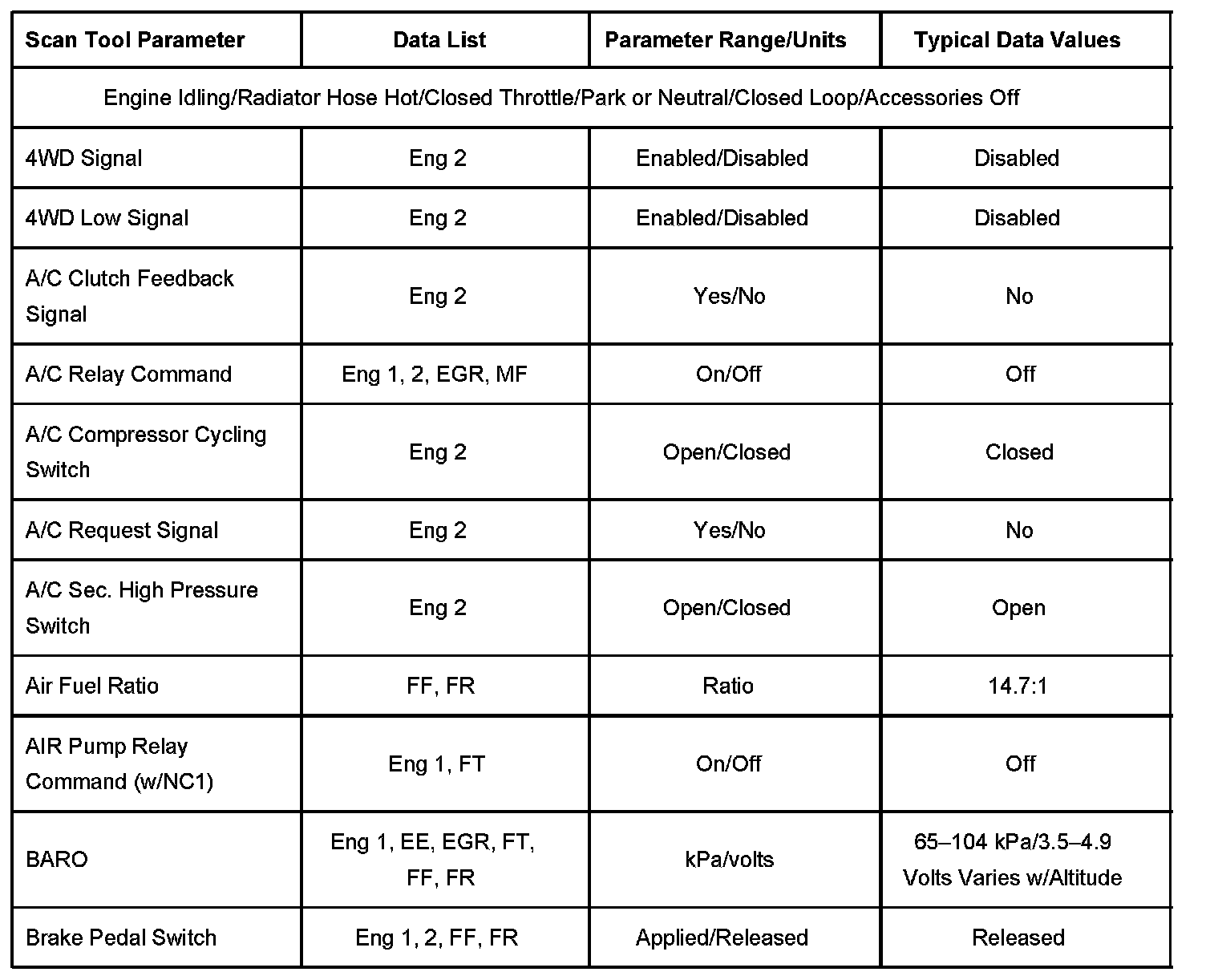 | Scan Tool Parameter | Data List | Parameter Range/Units | Typical Data Values |
|---|---|---|---|
| Engine Idling/Radiator Hose Hot/Closed Throttle/Park or Neutral/Closed Loop/Accessories Off | | | |
| 4WD Signal | Eng 2 | Enabled/Disabled | Disabled |
| 4WD Low Signal | Eng 2 | Enabled/Disabled | Disabled |
| A/C Clutch Feedback Signal | Eng 2 | Yes/No | No |
| A/C Relay Command | Eng 1, 2, EGR, MF | On/Off | Off |
| A/C Compressor Cycling Switch | Eng 2 | Open/Closed | Closed |
| A/C Request Signal | Eng 2 | Yes/No | No |
| A/C Sec. High Pressure Switch | Eng 2 | Open/Closed | Open |
| Air Fuel Ratio | FF, FR | Ratio | 14.7:1 |
| AIR Pump Relay Command (w/NC1) | Eng 1, FT | On/Off | Off |
| BARO | Eng 1, EE, EGR, FT, FF, FR | kPa/volts | 65–104 kPa/3.5–4.9 Volts Varies w/Altitude |
| Brake Pedal Switch | Eng 1, 2, FF, FR | Applied/Released | Released |